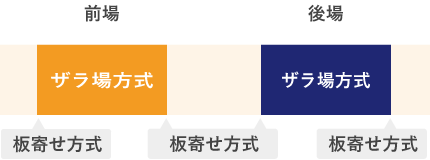 前場

後場

ザラ場方式

ザラ場方式

板寄せ方式

板寄せ方式

板寄せ方式